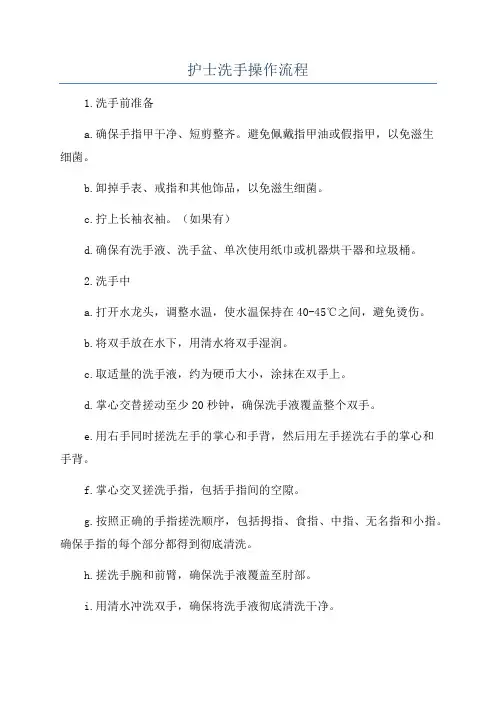 护士洗手操作流程

1.洗手前准备

a.确保手指甲干净、短剪整齐。避免佩戴指甲油或假指甲，以免滋生细菌。

b.卸掉手表、戒指和其他饰品，以免滋生细菌。

c.拧上长袖衣袖。（如果有）

d.确保有洗手液、洗手盆、单次使用纸巾或机器烘干器和垃圾桶。

2.洗手中

a.打开水龙头，调整水温，使水温保持在40-45℃之间，避免烫伤。

b.将双手放在水下，用清水将双手湿润。

c.取适量的洗手液，约为硬币大小，涂抹在双手上。

d.掌心交替搓动至少20秒钟，确保洗手液覆盖整个双手。

e.用右手同时搓洗左手的掌心和手背，然后用左手搓洗右手的掌心和手背。

f.掌心交叉搓洗手指，包括手指间的空隙。

g.按照正确的手指搓洗顺序，包括拇指、食指、中指、无名指和小指。确保手指的每个部分都得到彻底清洗。

h.搓洗手腕和前臂，确保洗手液覆盖至肘部。

i.用清水冲洗双手，确保将洗手液彻底清洗干净。